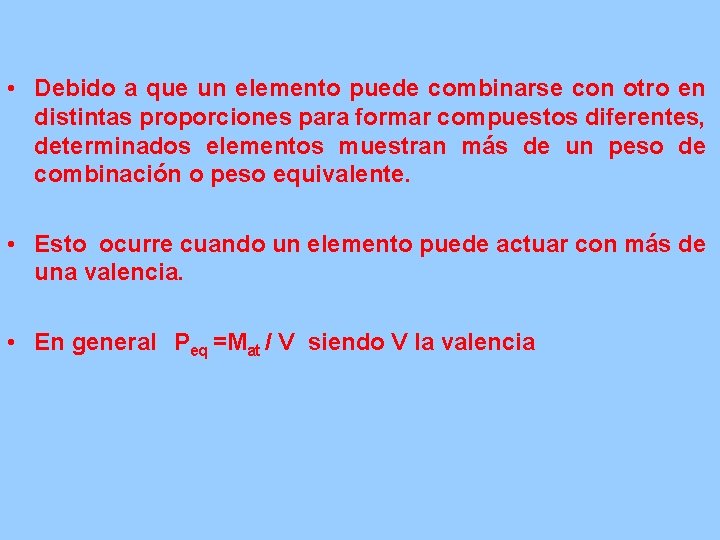 • Debido a que un elemento puede combinarse con otro en distintas proporciones para formar compuestos diferentes, determinados elementos muestran más de un peso de combinación o peso equivalente.

• Esto ocurre cuando un elemento puede actuar con más de una valencia.

• En general $P_{eq} = M_{at} / V$ siendo V la valencia